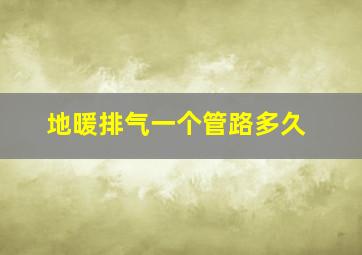 地暖排气一个管路多久